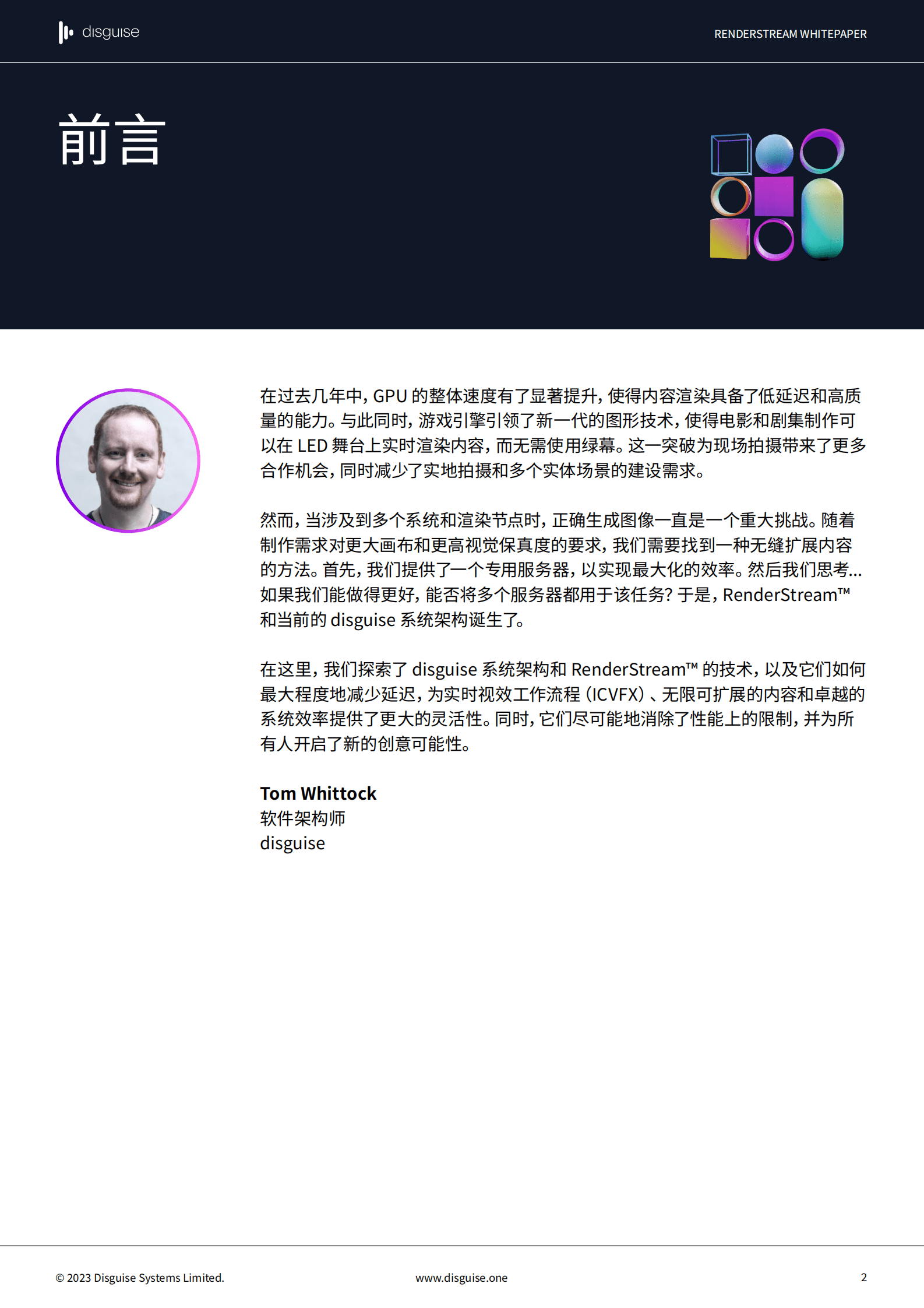 disguise

RENDERSTREAM WHITEPAPER

前言

在过去几年中，GPU 的整体速度有了显著提升，使得内容渲染具备了低延迟和高质量的能力。与此同时，游戏引擎引领了新一代的图形技术，使得电影和剧集制作可以在 LED 舞台上实时渲染内容，而无需使用绿幕。这一突破为现场拍摄带来了更多合作机会，同时减少了实地拍摄和多个实体场景的建设需求。

然而，当涉及到多个系统和渲染节点时，正确生成图像一直是一个重大挑战。随着制作需求对更大画布和更高视觉保真度的要求，我们需要找到一种无缝扩展内容的方法。首先，我们提供了一个专用服务器，以实现最大化的效率。然后我们思考...如果我们能做得更好，能否将多个服务器都用于该任务？于是，RenderStream™ 和当前的 disguise 系统架构诞生了。

在这里，我们探索了 disguise 系统架构和 RenderStream™ 的技术，以及它们如何最大程度地减少延迟，为实时视效工作流程（ICVFX）、无限可扩展的内容和卓越的系统效率提供了更大的灵活性。同时，它们尽可能地消除了性能上的限制，并为所有人开启了新的创意可能性。

Tom Whittock
软件架构师
disguise

© 2023 Disguise Systems Limited.

www.disguise.one

2